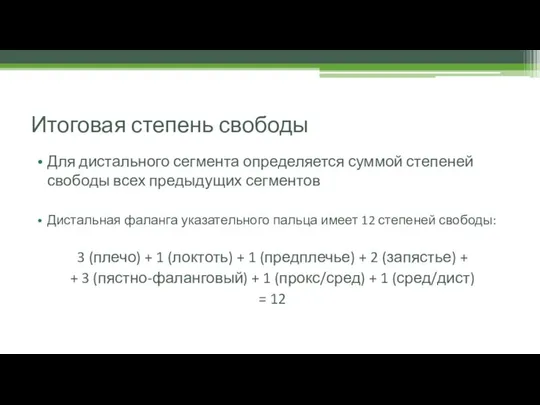 Итоговая степень свободы

• Для дистального сегмента определяется суммой степеней свободы всех предыдущих сегментов

• Дистальная фаланга указательного пальца имеет 12 степеней свободы:

3 (плечо) + 1 (локтоть) + 1 (предплечье) + 2 (запястье) + + 3 (пястно-фаланговый) + 1 (прокс/сред) + 1 (сред/дист) = 12